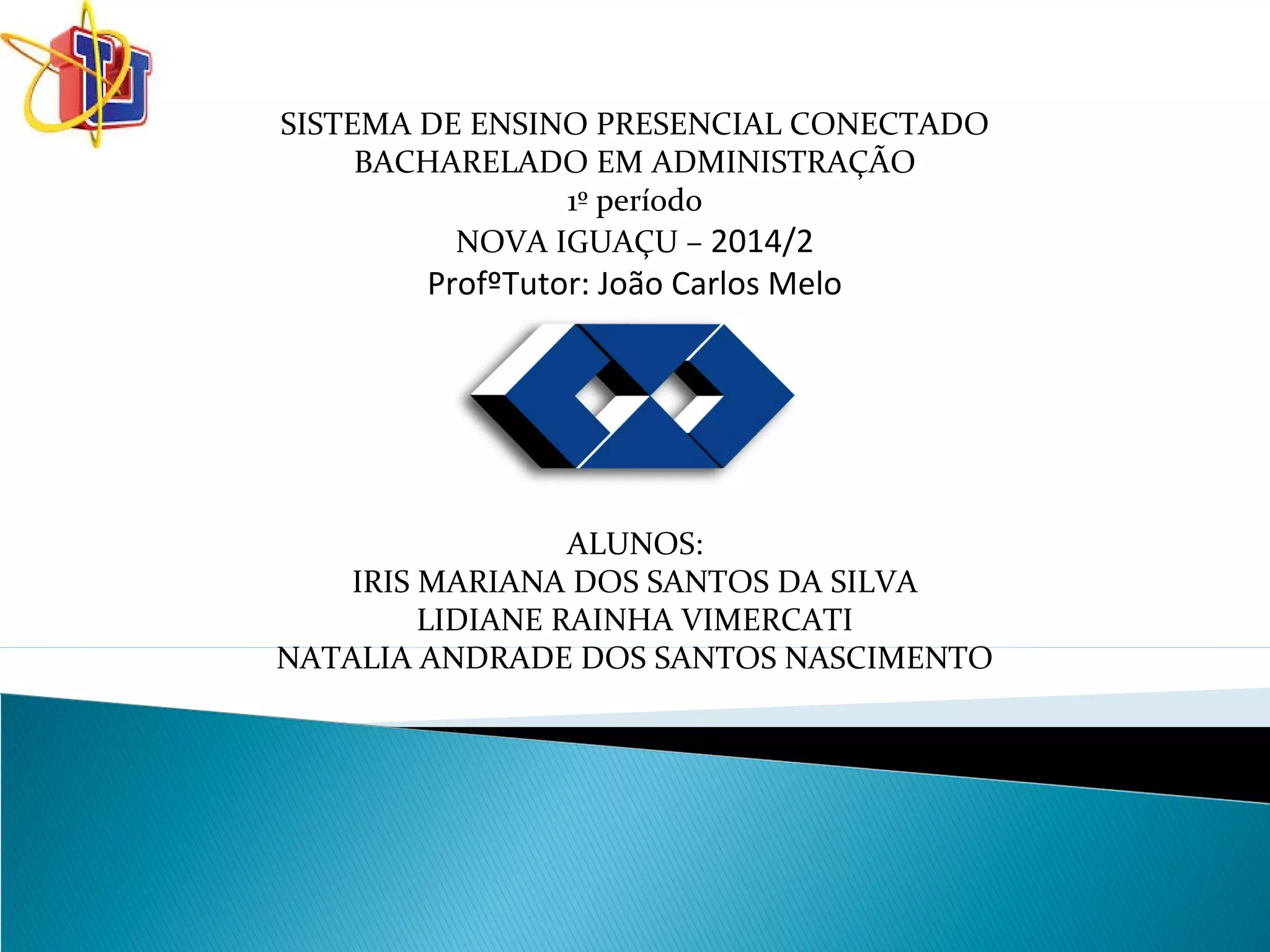 SISTEMA DE ENSINO PRESENCIAL CONECTADO
BACHARELADO EM ADMINISTRAÇÃO
1º período
NOVA IGUAÇU – 2014/2
ProfºTutor: João Carlos Melo

ALUNOS:
IRIS MARIANA DOS SANTOS DA SILVA
LIDIANE RAINHA VIMERCATI
NATALIA ANDRADE DOS SANTOS NASCIMENTO